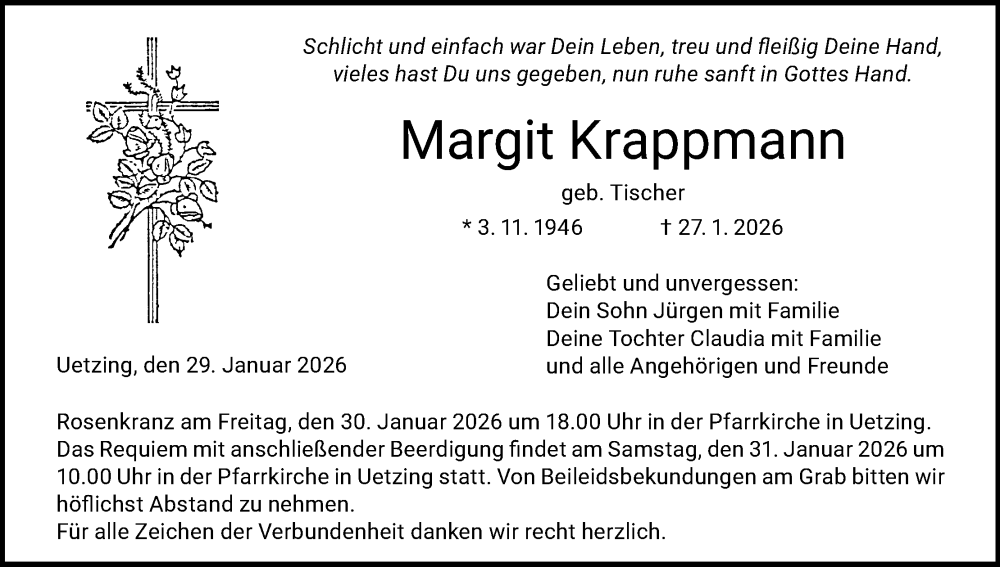 Schlicht und einfach war Dein Leben, treu und fleißig Deine Hand,
vieles hast Du uns gegeben, nun ruhe sanft in Gottes Hand.

Margit Krappmann

geb. Tischer

* 3. 11. 1946 † 27. 1. 2026

Geliebt und unvergessen:
Dein Sohn Jürgen mit Familie
Deine Tochter Claudia mit Familie
und alle Angehörigen und Freunde

Uetzing, den 29. Januar 2026

Rosenkranz am Freitag, den 30. Januar 2026 um 18.00 Uhr in der Pfarrkirche in Uetzing.
Das Requiem mit anschließender Beerdigung findet am Samstag, den 31. Januar 2026 um 10.00 Uhr in der Pfarrkirche in Uetzing statt. Von Beileidsbekundungen am Grab bitten wir höflichst Abstand zu nehmen.
Für alle Zeichen der Verbundenheit danken wir recht herzlich.